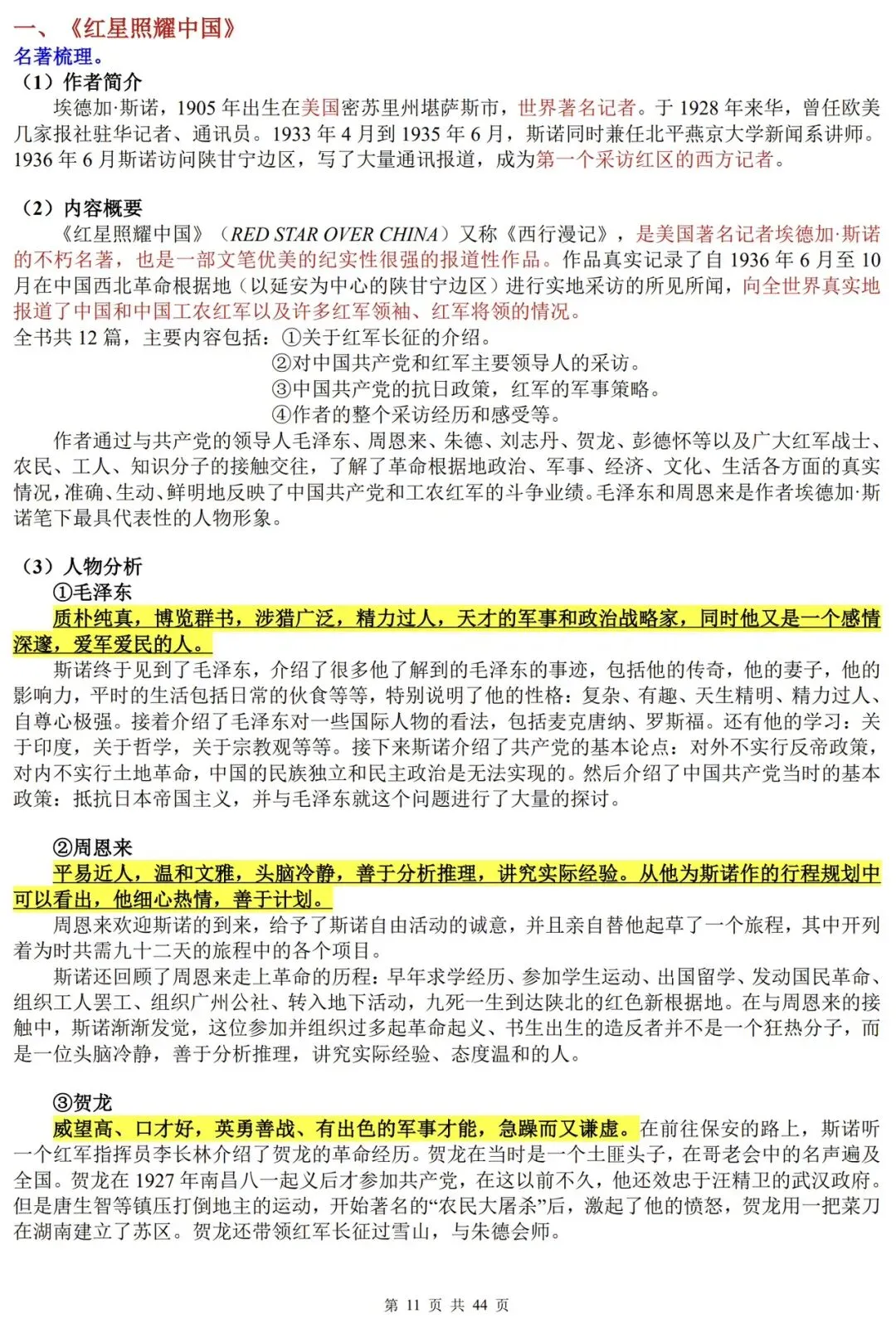 一、《红星照耀中国》
名著梳理。
（1）作者简介

埃德加·斯诺，1905 年出生在美国密苏里州堪萨斯市，世界著名记者。于 1928 年来华，曾任欧美几家报社驻华记者、通讯员。1933 年 4 月到 1935 年 6 月，斯诺同时兼任北平燕京大学新闻系讲师。1936 年 6 月斯诺访问陕甘宁边区，写了大量通讯报道，成为第一个采访红区的西方记者。

（2）内容概要

《红星照耀中国》（RED STAR OVER CHINA）又称《西行漫记》，是美国著名记者埃德加·斯诺的不朽名著，也是一部文笔优美的纪实性很强的报道性作品。作品真实记录了自 1936 年 6 月至 10 月在中国西北革命根据地（以延安为中心的陕甘宁边区）进行实地采访的所见所闻，向全世界真实地报道了中国和中国工农红军以及许多红军领袖、红军将领的情况。

全书共 12 篇，主要内容包括：①关于红军长征的介绍。
②对中国共产党和红军主要领导人的采访。
③中国共产党的抗日政策，红军的军事策略。
④作者的整个采访经历和感受等。

作者通过与共产党的领导人毛泽东、周恩来、朱德、刘志丹、贺龙、彭德怀等以及广大红军战士、农民、工人、知识分子的接触交往，了解了革命根据地政治、军事、经济、文化、生活各方面的真实情况，准确、生动、鲜明地反映了中国共产党和工农红军的斗争业绩。毛泽东和周恩来是作者埃德加·斯诺笔下最具代表性的人物形象。

（3）人物分析
①毛泽东

质朴纯真，博览群书，涉猎广泛，精力过人，天才的军事和政治战略家，同时他又是一个感情深邃，爱军爱民的人。

斯诺终于见到了毛泽东，介绍了很多他了解到的毛泽东的事迹，包括他的传奇，他的妻子，他的影响力，平时的生活包括日常的伙食等等，特别说明了他的性格：复杂、有趣、天生精明、精力过人、自尊心极强。接着介绍了毛泽东对一些国际人物的看法，包括麦克唐纳、罗斯福。还有他的学习：关于印度，关于哲学，关于宗教观等等。接下来斯诺介绍了共产党的基本论点：对外不实行反帝政策，对内不实行土地革命，中国的民族独立和民主政治是无法实现的。然后介绍了中国共产党当时的基本政策：抵抗日本帝国主义，并与毛泽东就这个问题进行了大量的探讨。

②周恩来

平易近人，温和文雅，头脑冷静，善于分析推理，讲究实际经验。从他为斯诺作的行程规划中可以看出，他细心热情，善于计划。

周恩来欢迎斯诺的到来，给予了斯诺自由活动的诚意，并且亲自替他起草了一个旅程，其中开列着为时共需九十二天的旅程中的各个项目。

斯诺还回顾了周恩来走上革命的历程：早年求学经历、参加学生运动、出国留学、发动国民革命、组织工人罢工、组织广州公社、转入地下活动，九死一生到达陕北的红色新根据地。在与周恩来的接触中，斯诺渐渐发觉，这位参加并组织过多起革命起义、书生出生的造反者并不是一个狂热分子，而是一位头脑冷静，善于分析推理，讲究实际经验、态度温和的人。

③贺龙

威望高、口才好，英勇善战、有出色的军事才能，急躁而又谦虚。在前往保安的路上，斯诺听一个红军指挥员李长林介绍了贺龙的革命经历。贺龙在当时是一个土匪头子，在哥老会中的名声遍及全国。贺龙在 1927 年南昌八一起义后才参加共产党，在这以前不久，他还效忠于汪精卫的武汉政府。但是唐生智等镇压打倒地主的运动，开始著名的“农民大屠杀”后，激起了他的愤怒，贺龙用一把菜刀在湖南建立了苏区。贺龙还带领红军长征过雪山，与朱德会师。

第 11 页 共 44 页